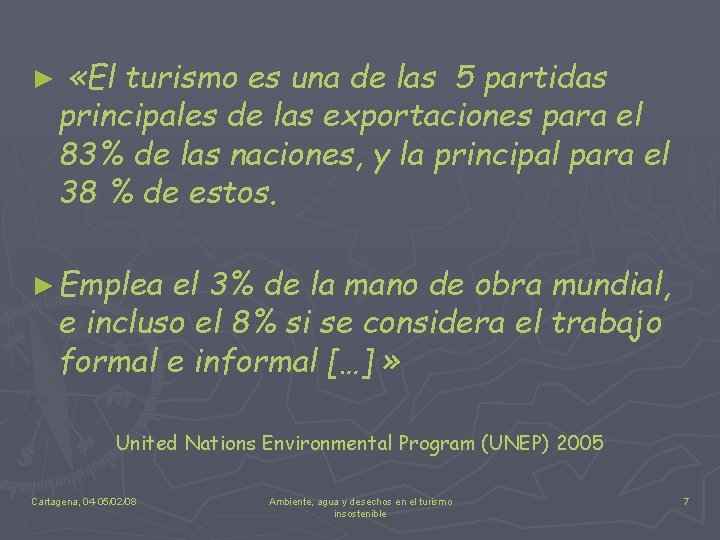 ► «El turismo es una de las 5 partidas principales de las exportaciones para el 83% de las naciones, y la principal para el 38 % de estos.

► Emplea el 3% de la mano de obra mundial, e incluso el 8% si se considera el trabajo formal e informal [...] »

United Nations Environmental Program (UNEP) 2005

Cartagena, 04-05/02/08

Ambiente, agua y desechos en el turismo insostenible

7